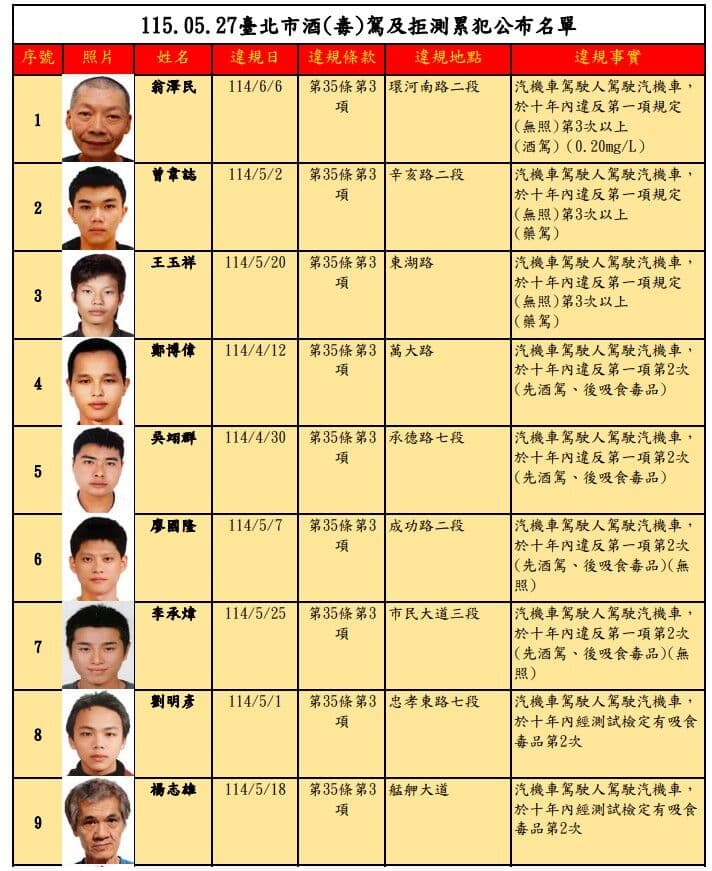 115.05.27臺北市酒(毒)駕及拒測累犯公布名單

| 序號 | 照片 | 姓名 | 違規日 | 違規條款 | 違規地點 | 違規事實 |
|---|---|---|---|---|---|---|
| 1 | | 翁澤民 | 114/6/6 | 第35條第3項 | 環河南路二段 | 汽機車駕駛人駕駛汽機車，於十年內違反第一項規定(無照)第3次以上(酒駕)(0.20mg/L) |
| 2 | | 曾韋誌 | 114/5/2 | 第35條第3項 | 辛亥路二段 | 汽機車駕駛人駕駛汽機車，於十年內違反第一項規定(無照)第3次以上(藥駕) |
| 3 | | 王玉祥 | 114/5/20 | 第35條第3項 | 東湖路 | 汽機車駕駛人駕駛汽機車，於十年內違反第一項規定(無照)第3次以上(藥駕) |
| 4 | | 鄭博偉 | 114/4/12 | 第35條第3項 | 萬大路 | 汽機車駕駛人駕駛汽機車，於十年內違反第一項第2次(先酒駕、後吸食毒品) |
| 5 | | 吳翊群 | 114/4/30 | 第35條第3項 | 承德路七段 | 汽機車駕駛人駕駛汽機車，於十年內違反第一項第2次(先酒駕、後吸食毒品) |
| 6 | | 廖國隆 | 114/5/7 | 第35條第3項 | 成功路二段 | 汽機車駕駛人駕駛汽機車，於十年內違反第一項第2次(先酒駕、後吸食毒品)(無照) |
| 7 | | 李承煒 | 114/5/25 | 第35條第3項 | 市民大道三段 | 汽機車駕駛人駕駛汽機車，於十年內違反第一項第2次(先酒駕、後吸食毒品)(無照) |
| 8 | | 劉明彥 | 114/5/1 | 第35條第3項 | 忠孝東路七段 | 汽機車駕駛人駕駛汽機車，於十年內經測試檢定有吸食毒品第2次 |
| 9 | | 楊志雄 | 114/5/18 | 第35條第3項 | 艋舺大道 | 汽機車駕駛人駕駛汽機車，於十年內經測試檢定有吸食毒品第2次 |